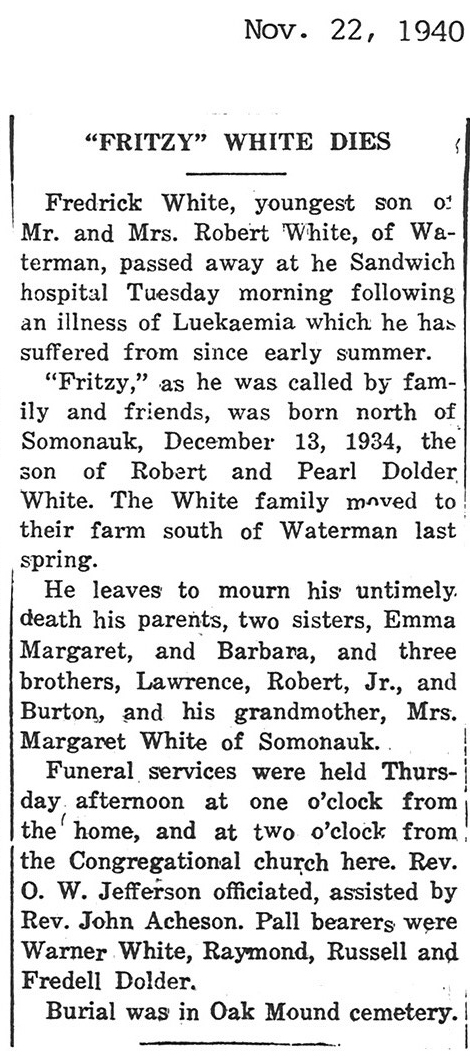 Nov. 22, 1940

"FRITZY" WHITE DIES

Fredrick White, youngest son of Mr. and Mrs. Robert White, of Waterman, passed away at he Sandwich hospital Tuesday morning following an illness of Luekaemia which he has suffered from since early summer.

"Fritzy," as he was called by family and friends, was born north of Somonauk, December 13, 1934, the son of Robert and Pearl Dolder White. The White family moved to their farm south of Waterman last spring.

He leaves to mourn his untimely death his parents, two sisters, Emma Margaret, and Barbara, and three brothers, Lawrence, Robert, Jr., and Burton, and his grandmother, Mrs. Margaret White of Somonauk.

Funeral services were held Thursday afternoon at one o'clock from the home, and at two o'clock from the Congregational church here. Rev. O. W. Jefferson officiated, assisted by Rev. John Acheson. Pall bearers were Warner White, Raymond, Russell and Fredell Dolder.

Burial was in Oak Mound cemetery.